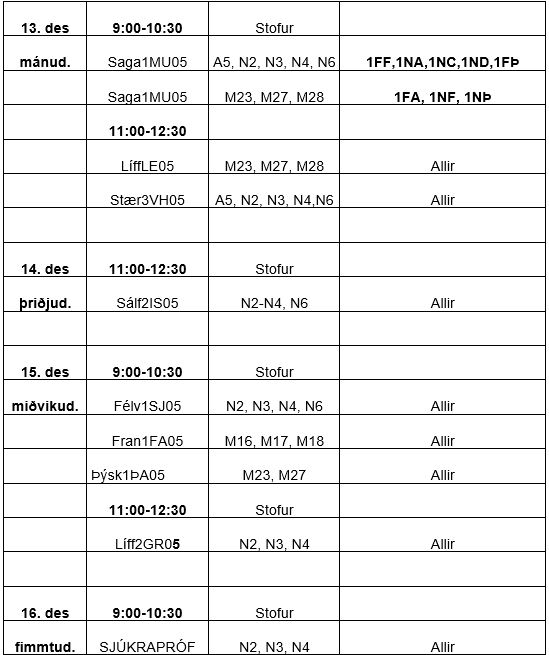 | 13. des | 9:00-10:30 | Stofur | |
|---|---|---|---|
| mánud. | Saga1MU05 | A5, N2, N3, N4, N6 | 1FF,1NA,1NC,1ND,1FÞ |
| | Saga1MU05 | M23, M27, M28 | 1FA, 1NF, 1NÞ |
| | 11:00-12:30 | | |
| | LíffLE05 | M23, M27, M28 | Allir |
| | Stær3VH05 | A5, N2, N3, N4,N6 | Allir |
| | | | |
| 14. des | 11:00-12:30 | Stofur | |
| þriðjud. | Sálf2IS05 | N2-N4, N6 | Allir |
| | | | |
| 15. des | 9:00-10:30 | Stofur | |
| miðvikud. | Félv1SJ05 | N2, N3, N4, N6 | Allir |
| | Fran1FA05 | M16, M17, M18 | Allir |
| | Þýsk1ÞA05 | M23, M27 | Allir |
| | 11:00-12:30 | Stofur | |
| | Líff2GR05 | N2, N3, N4 | Allir |
| | | | |
| 16. des | 9:00-10:30 | Stofur | |
| fimmtud. | SJÚKRAPRÓF | N2, N3, N4 | Allir |